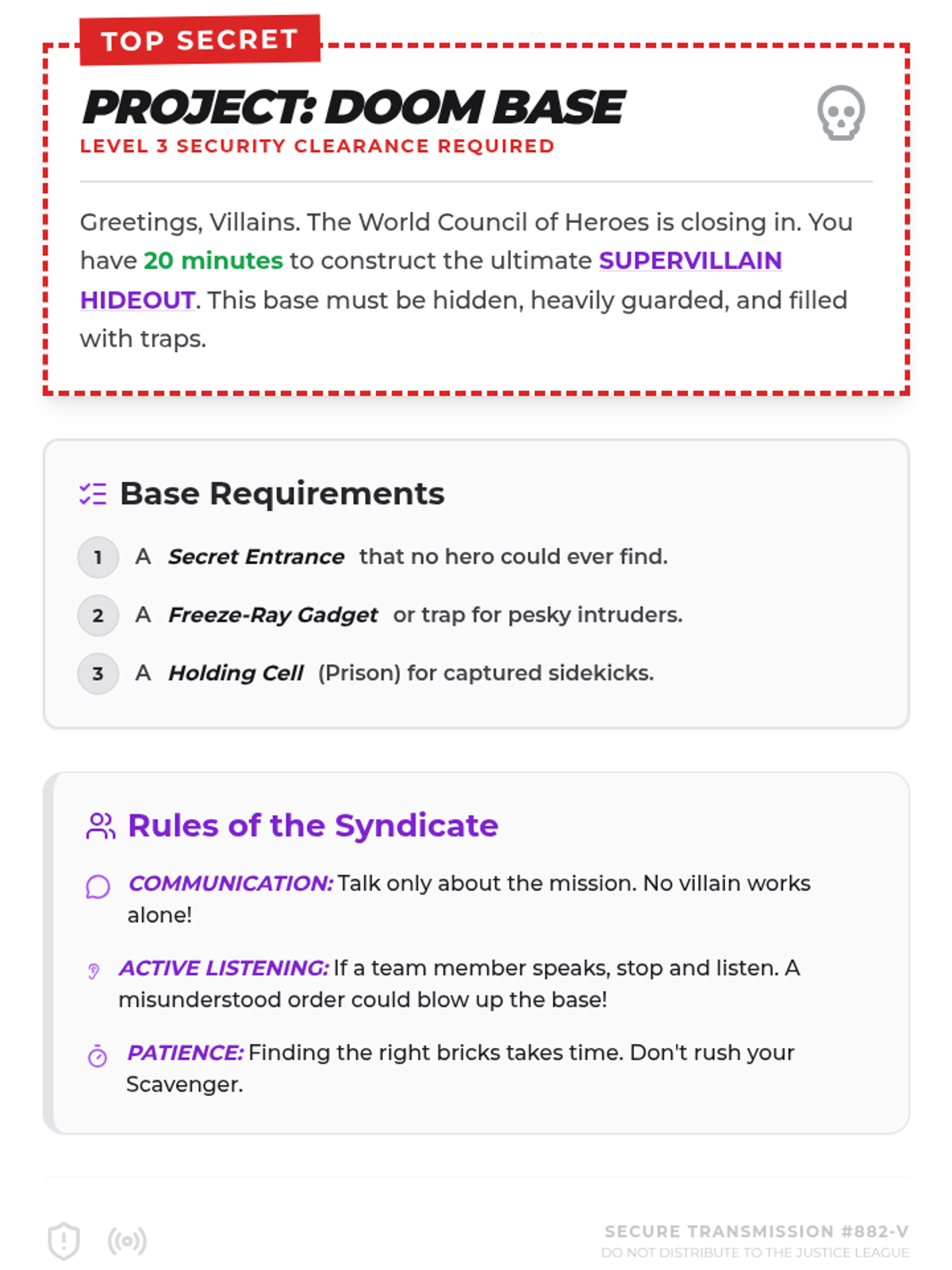 TOP SECRET

PROJECT: DOOM BASE

LEVEL 3 SECURITY CLEARANCE REQUIRED

Greetings, Villains. The World Council of Heroes is closing in. You have 20 minutes to construct the ultimate SUPERVILLAIN HIDEOUT. This base must be hidden, heavily guarded, and filled with traps.

Base Requirements

1 A Secret Entrance that no hero could ever find.

2 A Freeze-Ray Gadget or trap for pesky intruders.

3 A Holding Cell (Prison) for captured sidekicks.

Rules of the Syndicate

COMMUNICATION: Talk only about the mission. No villain works alone!

ACTIVE LISTENING: If a team member speaks, stop and listen. A misunderstood order could blow up the base!

PATIENCE: Finding the right bricks takes time. Don't rush your Scavenger.

SECURE TRANSMISSION #882-V
DO NOT DISTRIBUTE TO THE JUSTICE LEAGUE